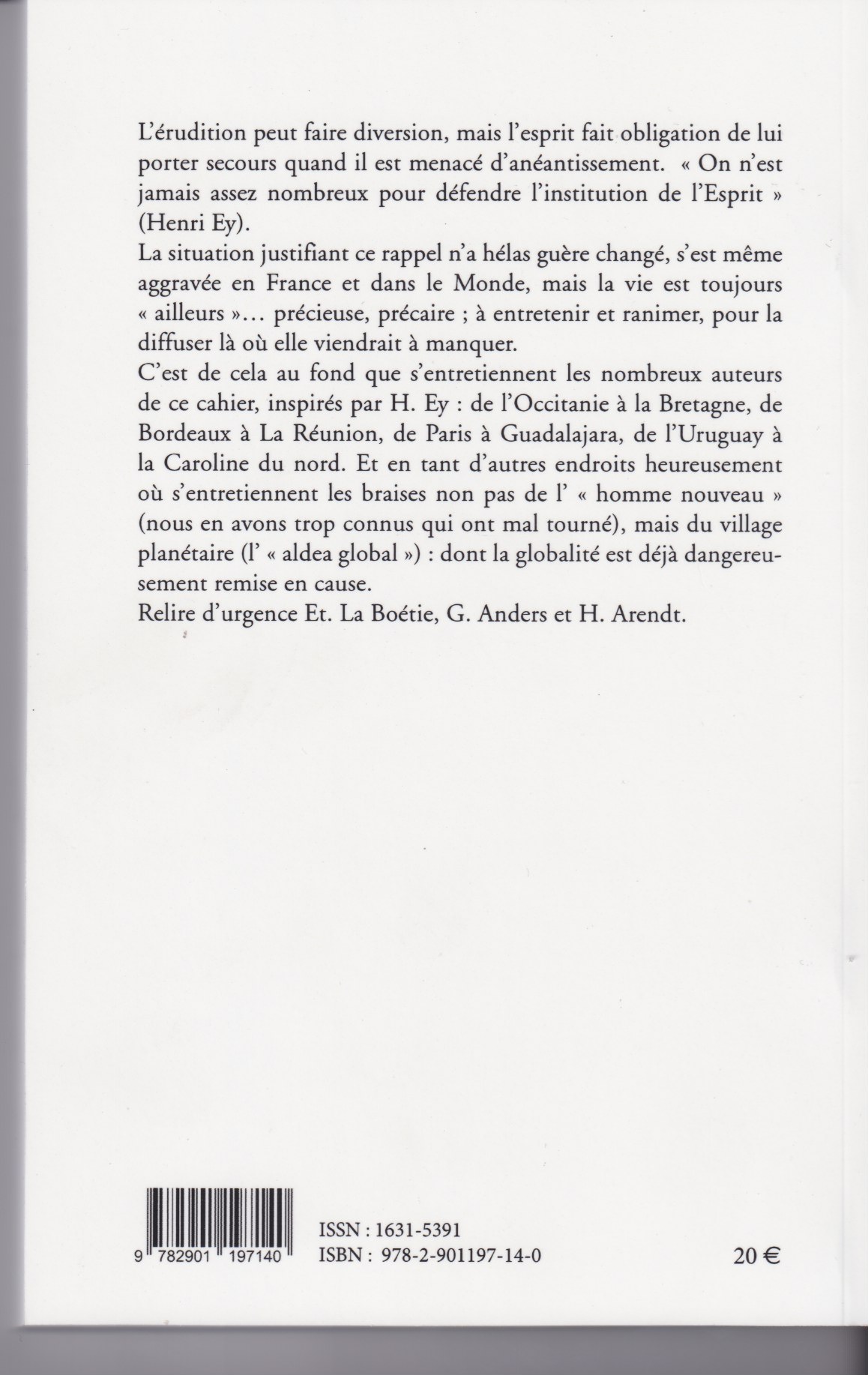 L'érudition peut faire diversion, mais l'esprit fait obligation de lui porter secours quand il est menacé d'anéantissement. « On n'est jamais assez nombreux pour défendre l'institution de l'Esprit » (Henri Ey).
La situation justifiant ce rappel n'a hélas guère changé, s'est même aggravée en France et dans le Monde, mais la vie est toujours « ailleurs »… précieuse, précaire ; à entretenir et ranimer, pour la diffuser là où elle viendrait à manquer.
C'est de cela au fond que s'entretiennent les nombreux auteurs de ce cahier, inspirés par H. Ey : de l'Occitanie à la Bretagne, de Bordeaux à La Réunion, de Paris à Guadalajara, de l'Uruguay à la Caroline du nord. Et en tant d'autres endroits heureusement où s'entretiennent les braises non pas de l' « homme nouveau » (nous en avons trop connus qui ont mal tourné), mais du village planétaire (l' « aldea global ») : dont la globalité est déjà dangereusement remise en cause.
Relire d'urgence Et. La Boétie, G. Anders et H. Arendt.

9 782901 197140

ISSN : 1631-5391
ISBN : 978-2-901197-14-0

20 €